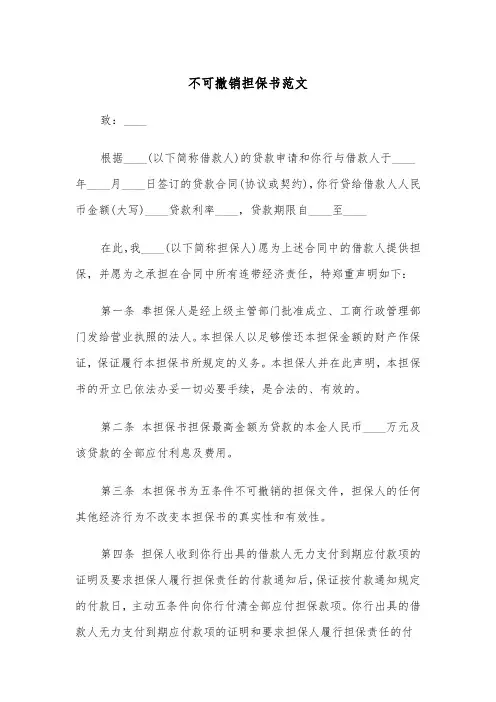 不可撤销担保书范文

致：____

根据____(以下简称借款人)的贷款申请和你行与借款人于____年____月____日签订的贷款合同(协议或契约)，你行贷给借款人人民币金额(大写)____贷款利率____，贷款期限自____至____

在此，我____(以下简称担保人)愿为上述合同中的借款人提供担保，并愿为之承担在合同中所有连带经济责任，特郑重声明如下：

第一条 本担保人是经上级主管部门批准成立、工商行政管理部门发给营业执照的法人。本担保人以足够偿还本担保金额的财产作保证，保证履行本担保书所规定的义务。本担保人并在此声明，本担保书的开立已依法办妥一切必要手续，是合法的、有效的。

第二条 本担保书担保最高金额为贷款的本金人民币____万元及该贷款的全部应付利息及费用。

第三条 本担保书为五条件不可撤销的担保文件，担保人的任何其他经济行为不改变本担保书的真实性和有效性。

第四条 担保人收到你行出具的借款人无力支付到期应付款项的证明及要求担保人履行担保责任的付款通知后，保证按付款通知规定的付款日，主动五条件向你行付清全部应付担保款项。你行出具的借款人无力支付到期应付款项的证明和要求担保人履行担保责任的付